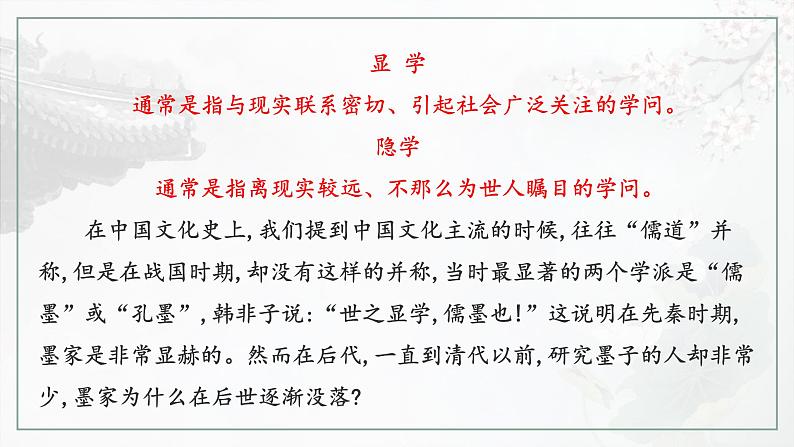 显 学

通常是指与现实联系密切、引起社会广泛关注的学问。

隐学

通常是指离现实较远、不那么为世人瞩目的学问。

在中国文化史上，我们提到中国文化主流的时候，往往“儒道”并称，但是在战国时期，却没有这样的并称，当时最显著的两个学派是“儒墨”或“孔墨”，韩非子说：“世之显学，儒墨也！”这说明在先秦时期，墨家是非常显赫的。然而在后代，一直到清代以前，研究墨子的人却非常少，墨家为什么在后世逐渐没落？